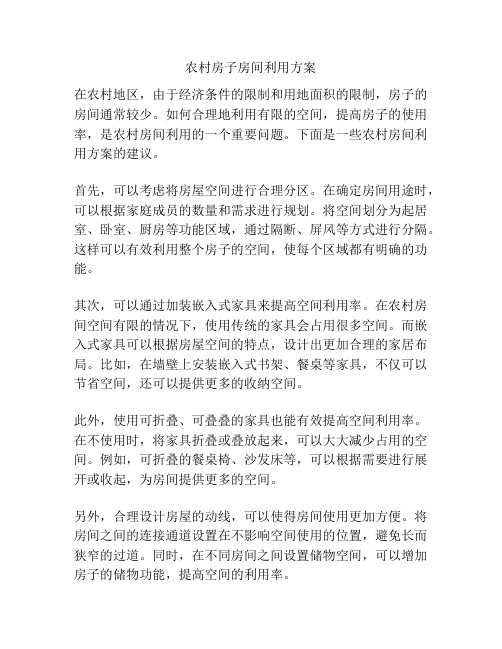 农村房子房间利用方案

在农村地区，由于经济条件的限制和用地面积的限制，房子的房间通常较少。如何合理地利用有限的空间，提高房子的使用率，是农村房间利用的一个重要问题。下面是一些农村房间利用方案的建议。

首先，可以考虑将房屋空间进行合理分区。在确定房间用途时，可以根据家庭成员的数量和需求进行规划。将空间划分为起居室、卧室、厨房等功能区域，通过隔断、屏风等方式进行分隔。这样可以有效利用整个房子的空间，使每个区域都有明确的功能。

其次，可以通过加装嵌入式家具来提高空间利用率。在农村房间空间有限的情况下，使用传统的家具会占用很多空间。而嵌入式家具可以根据房屋空间的特点，设计出更加合理的家居布局。比如，在墙壁上安装嵌入式书架、餐桌等家具，不仅可以节省空间，还可以提供更多的收纳空间。

此外，使用可折叠、可叠叠的家具也能有效提高空间利用率。在不使用时，将家具折叠或叠放起来，可以大大减少占用的空间。例如，可折叠的餐桌椅、沙发床等，可以根据需要进行展开或收起，为房间提供更多的空间。

另外，合理设计房屋的动线，可以使得房间使用更加方便。将房间之间的连接通道设置在不影响空间使用的位置，避免长而狭窄的过道。同时，在不同房间之间设置储物空间，可以增加房子的储物功能，提高空间的利用率。